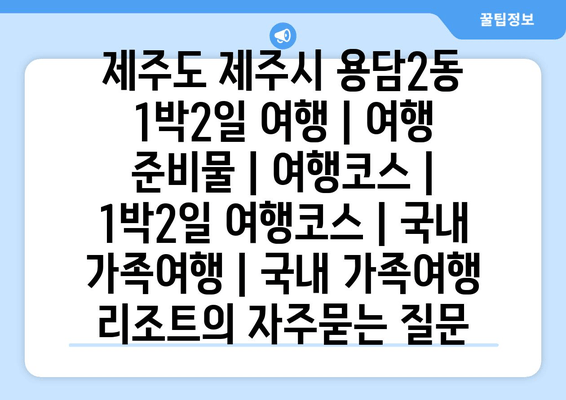 꿀팁정보

제주도 제주시 용담2동 1박2일 여행 | 여행 준비물 | 여행코스 | 1박2일 여행코스 | 국내 가족여행 | 국내 가족여행 리조트의 자주묻는 질문